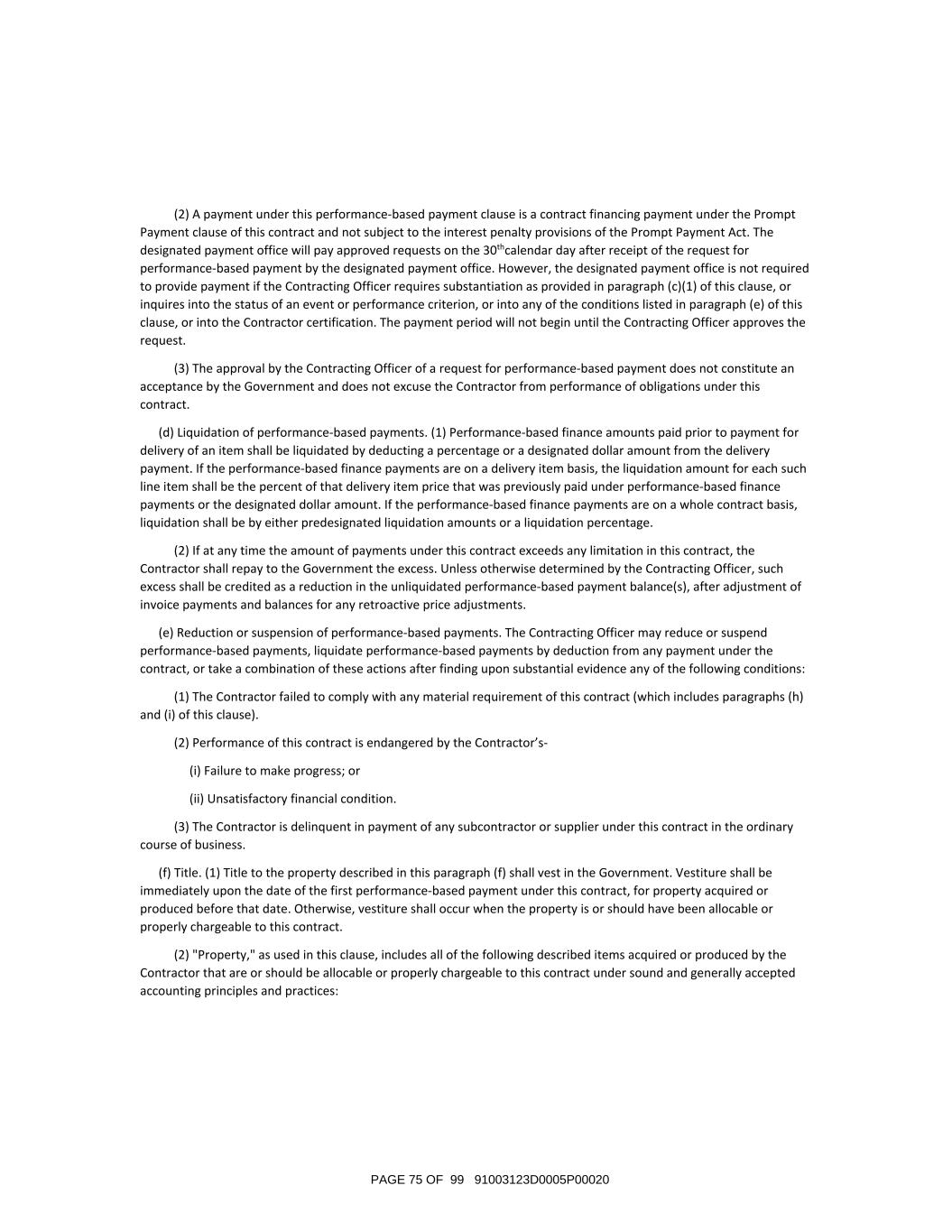 (2) A payment under this performance-based payment clause is a contract financing payment under the Prompt Payment clause of this contract and not subject to the interest penalty provisions of the Prompt Payment Act. The designated payment office will pay approved requests on the 30$^{th}$calendar day after receipt of the request for performance-based payment by the designated payment office. However, the designated payment office is not required to provide payment if the Contracting Officer requires substantiation as provided in paragraph (c)(1) of this clause, or inquires into the status of an event or performance criterion, or into any of the conditions listed in paragraph (e) of this clause, or into the Contractor certification. The payment period will not begin until the Contracting Officer approves the request.

(3) The approval by the Contracting Officer of a request for performance-based payment does not constitute an acceptance by the Government and does not excuse the Contractor from performance of obligations under this contract.

(d) Liquidation of performance-based payments. (1) Performance-based finance amounts paid prior to payment for delivery of an item shall be liquidated by deducting a percentage or a designated dollar amount from the delivery payment. If the performance-based finance payments are on a delivery item basis, the liquidation amount for each such line item shall be the percent of that delivery item price that was previously paid under performance-based finance payments or the designated dollar amount. If the performance-based finance payments are on a whole contract basis, liquidation shall be by either predesignated liquidation amounts or a liquidation percentage.

(2) If at any time the amount of payments under this contract exceeds any limitation in this contract, the Contractor shall repay to the Government the excess. Unless otherwise determined by the Contracting Officer, such excess shall be credited as a reduction in the unliquidated performance-based payment balance(s), after adjustment of invoice payments and balances for any retroactive price adjustments.

(e) Reduction or suspension of performance-based payments. The Contracting Officer may reduce or suspend performance-based payments, liquidate performance-based payments by deduction from any payment under the contract, or take a combination of these actions after finding upon substantial evidence any of the following conditions:

(1) The Contractor failed to comply with any material requirement of this contract (which includes paragraphs (h) and (i) of this clause).

(2) Performance of this contract is endangered by the Contractor's-

(i) Failure to make progress; or

(ii) Unsatisfactory financial condition.

(3) The Contractor is delinquent in payment of any subcontractor or supplier under this contract in the ordinary course of business.

(f) Title. (1) Title to the property described in this paragraph (f) shall vest in the Government. Vestiture shall be immediately upon the date of the first performance-based payment under this contract, for property acquired or produced before that date. Otherwise, vestiture shall occur when the property is or should have been allocable or properly chargeable to this contract.

(2) "Property," as used in this clause, includes all of the following described items acquired or produced by the Contractor that are or should be allocable or properly chargeable to this contract under sound and generally accepted accounting principles and practices:

PAGE 75 OF 99 91003123D0005P00020